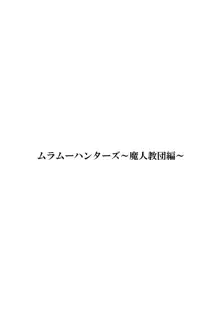 ムラムーハンターズ~魔人教団編~